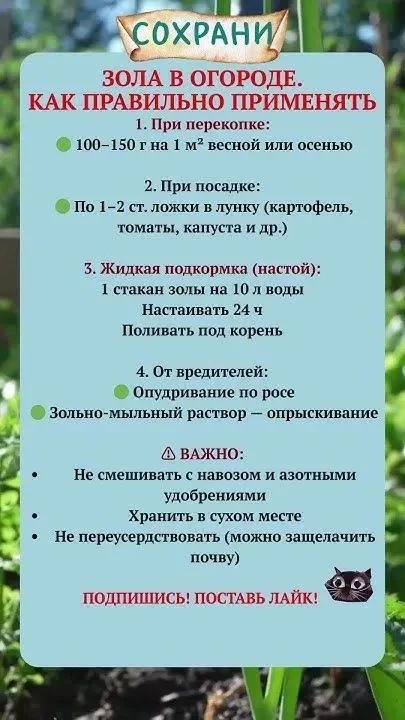 СОХРАНИ

ЗОЛА В ОГОРОДЕ.
КАК ПРАВИЛЬНО ПРИМЕНЯТЬ

1. При перекопке:
100–150 г на 1 м² весной или осенью

2. При посадке:
По 1–2 ст. ложки в лунку (картофель, томаты, капуста и др.)

3. Жидкая подкормка (настой):
1 стакан золы на 10 л воды
Настаивать 24 ч
Поливать под корень

4. От вредителей:
Опудривание по росе
Зольно-мыльный раствор — опрыскивание

⚠ ВАЖНО:
• Не смешивать с навозом и азотными удобрениями
• Хранить в сухом месте
• Не переусердствовать (можно защелачить почву)

ПОДПИШИСЬ! ПОСТАВЬ ЛАЙК!